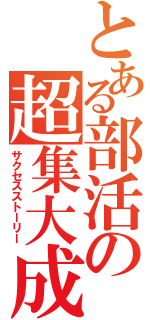 とある部活の超集大成
サクセスストーリー